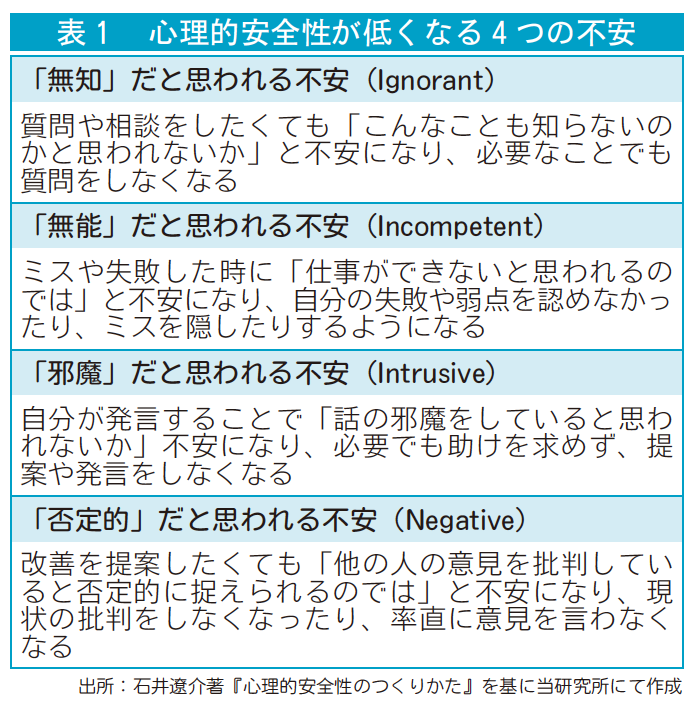 表１　心理的安全性が低くなる４つの不安

「無知」だと思われる不安（Ignorant）

質問や相談をしたくても「こんなことも知らないのかと思われないか」と不安になり、必要なことでも質問をしなくなる

「無能」だと思われる不安（Incompetent）

ミスや失敗した時に「仕事ができないと思われるのでは」と不安になり、自分の失敗や弱点を認めなかったり、ミスを隠したりするようになる

「邪魔」だと思われる不安（Intrusive）

自分が発言することで「話の邪魔をしていると思われないか」不安になり、必要でも助けを求めず、提案や発言をしなくなる

「否定的」だと思われる不安（Negative）

改善を提案したくても「他の人の意見を批判していると否定的に捉えられるのでは」と不安になり、現状の批判をしなくなったり、率直に意見を言わなくなる

出所：石井遼介著『心理的安全性のつくりかた』を基に当研究所にて作成